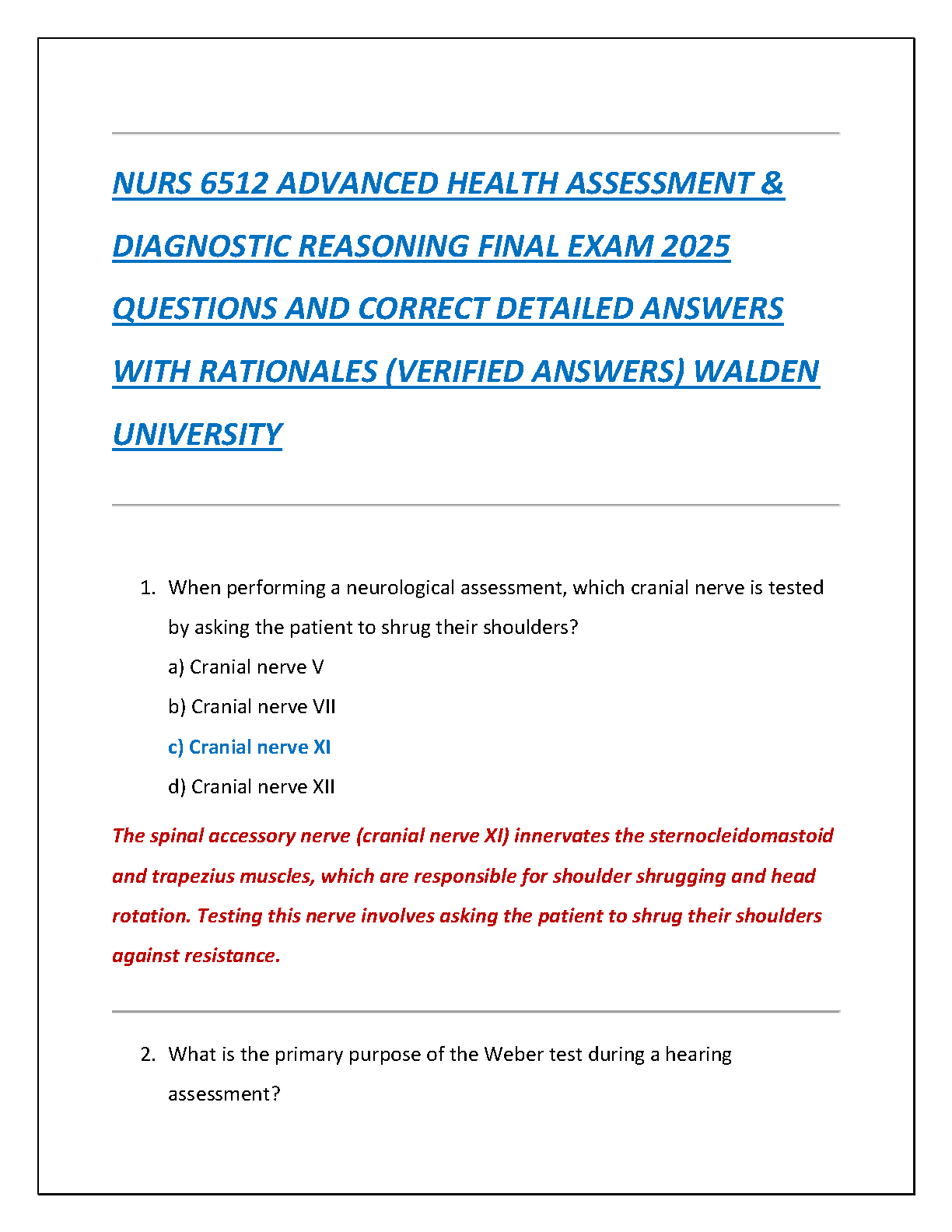 NURS 6512 ADVANCED HEALTH ASSESSMENT & DIAGNOSTIC REASONING FINAL EXAM 2025 QUESTIONS AND CORRECT DETAILED ANSWERS WITH RATIONALES (VERIFIED ANSWERS) WALDEN UNIVERSITY

1. When performing a neurological assessment, which cranial nerve is tested by asking the patient to shrug their shoulders?
a) Cranial nerve V
b) Cranial nerve VII
c) Cranial nerve XI
d) Cranial nerve XII

The spinal accessory nerve (cranial nerve XI) innervates the sternocleidomastoid and trapezius muscles, which are responsible for shoulder shrugging and head rotation. Testing this nerve involves asking the patient to shrug their shoulders against resistance.

2. What is the primary purpose of the Weber test during a hearing assessment?